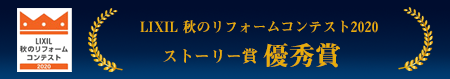 LIXIL
秋のリフォーム
コンテスト
2020

LIXIL 秋のリフォームコンテスト2020
ストーリー賞 優秀賞